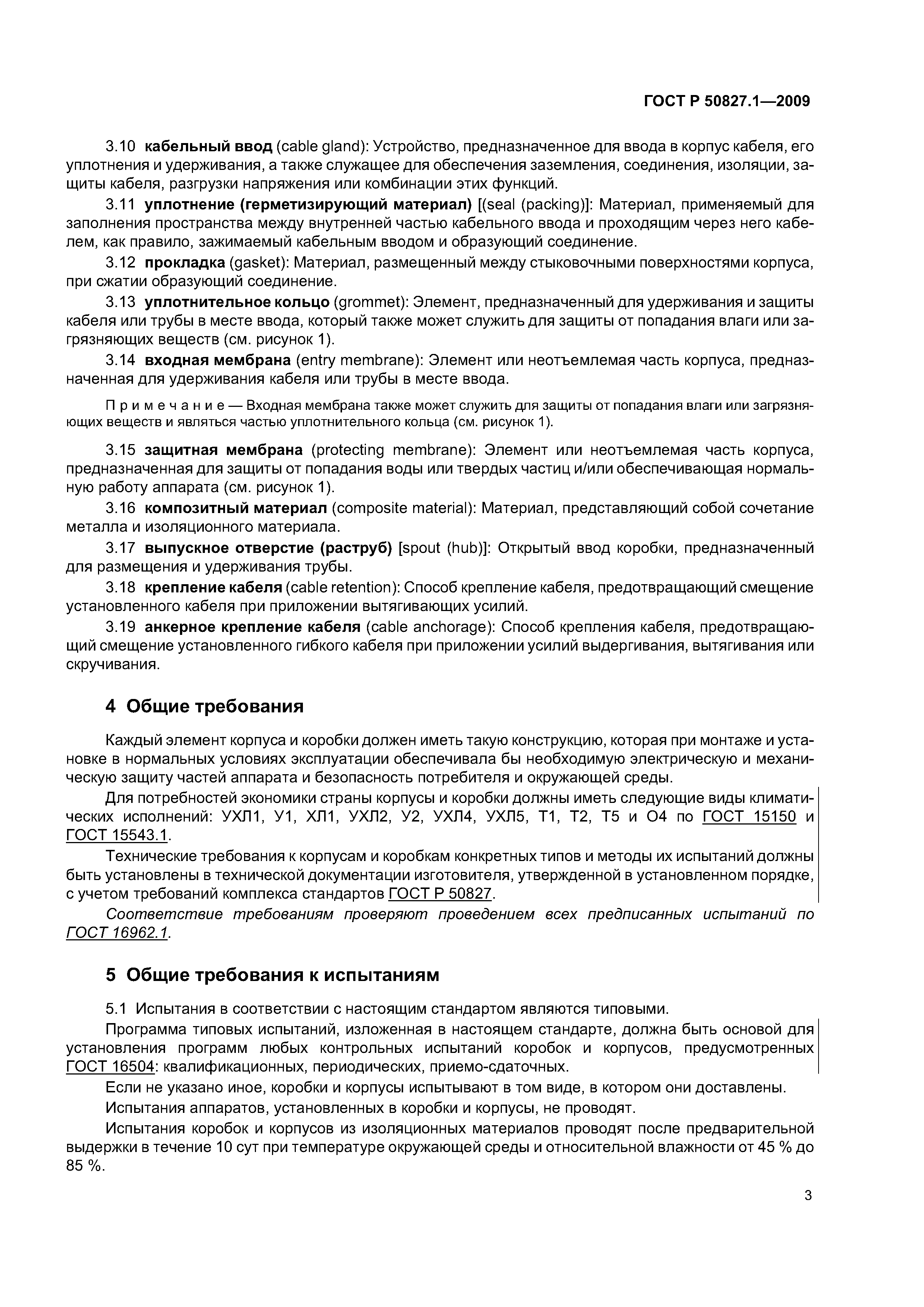 ГОСТ Р 50827.1—2009

3.10 кабельный ввод (cable gland): Устройство, предназначенное для ввода в корпус кабеля, его уплотнения и удерживания, а также служащее для обеспечения заземления, соединения, изоляции, защиты кабеля, разгрузки напряжения или комбинации этих функций.

3.11 уплотнение (герметизирующий материал) [(seal (packing)]: Материал, применяемый для заполнения пространства между внутренней частью кабельного ввода и проходящим через него кабелем, как правило, зажимаемый кабельным вводом и образующий соединение.

3.12 прокладка (gasket): Материал, размещенный между стыковочными поверхностями корпуса, при сжатии образующий соединение.

3.13 уплотнительное кольцо (grommet): Элемент, предназначенный для удерживания и защиты кабеля или трубы в месте ввода, который также может служить для защиты от попадания влаги или загрязняющих веществ (см. рисунок 1).

3.14 входная мембрана (entry membrane): Элемент или неотъемлемая часть корпуса, предназначенная для удерживания кабеля или трубы в месте ввода.

Примечание — Входная мембрана также может служить для защиты от попадания влаги или загрязняющих веществ и являться частью уплотнительного кольца (см. рисунок 1).

3.15 защитная мембрана (protecting membrane): Элемент или неотъемлемая часть корпуса, предназначенная для защиты от попадания воды или твердых частиц и/или обеспечивающая нормальную работу аппарата (см. рисунок 1).

3.16 композитный материал (composite material): Материал, представляющий собой сочетание металла и изоляционного материала.

3.17 выпускное отверстие (раструб) [spout (hub)]: Открытый ввод коробки, предназначенный для размещения и удерживания трубы.

3.18 крепление кабеля (cable retention): Способ крепление кабеля, предотвращающий смещение установленного кабеля при приложении вытягивающих усилий.

3.19 анкерное крепление кабеля (cable anchorage): Способ крепления кабеля, предотвращающий смещение установленного гибкого кабеля при приложении усилий выдергивания, вытягивания или скручивания.

4 Общие требования

Каждый элемент корпуса и коробки должен иметь такую конструкцию, которая при монтаже и установке в нормальных условиях эксплуатации обеспечивала бы необходимую электрическую и механическую защиту частей аппарата и безопасность потребителя и окружающей среды.

Для потребностей экономики страны корпусы и коробки должны иметь следующие виды климатических исполнений: УХЛ1, У1, ХЛ1, УХЛ2, У2, УХЛ4, УХЛ5, Т1, Т2, Т5 и О4 по ГОСТ 15150 и ГОСТ 15543.1.

Технические требования к корпусам и коробкам конкретных типов и методы их испытаний должны быть установлены в технической документации изготовителя, утвержденной в установленном порядке, с учетом требований комплекса стандартов ГОСТ Р 50827.

Соответствие требованиям проверяют проведением всех предписанных испытаний по ГОСТ 16962.1.

5 Общие требования к испытаниям

5.1 Испытания в соответствии с настоящим стандартом являются типовыми.

Программа типовых испытаний, изложенная в настоящем стандарте, должна быть основой для установления программ любых контрольных испытаний коробок и корпусов, предусмотренных ГОСТ 16504: квалификационных, периодических, приемо-сдаточных.

Если не указано иное, коробки и корпусы испытывают в том виде, в котором они доставлены.

Испытания аппаратов, установленных в коробки и корпусы, не проводят.

Испытания коробок и корпусов из изоляционных материалов проводят после предварительной выдержки в течение 10 сут при температуре окружающей среды и относительной влажности от 45 % до 85 %.

3